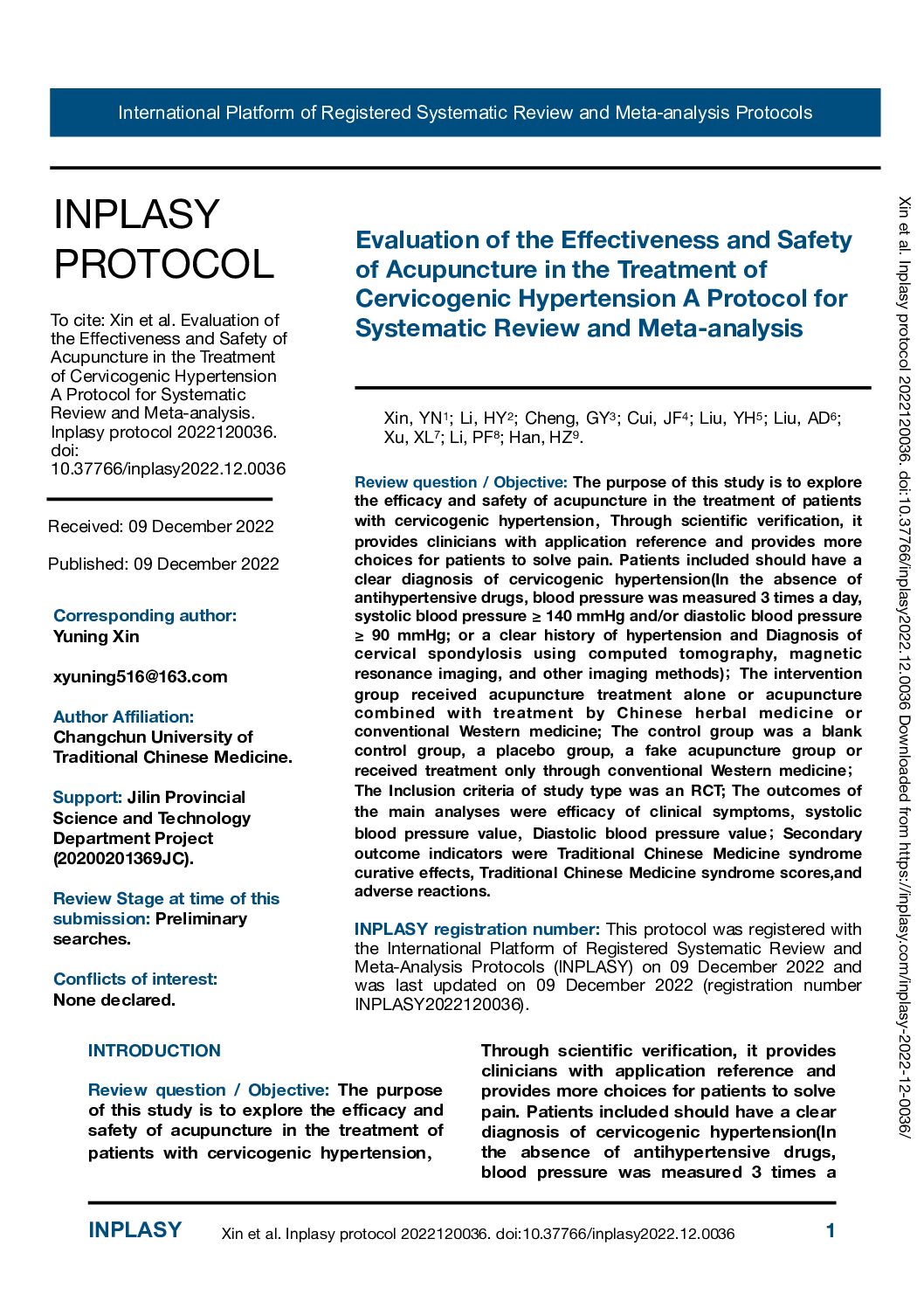 International Platform of Registered Systematic Review and Meta-analysis Protocols

INPLASY PROTOCOL

To cite: Xin et al. Evaluation of the Effectiveness and Safety of Acupuncture in the Treatment of Cervicogenic Hypertension A Protocol for Systematic Review and Meta-analysis. Inplasy protocol 2022120036. doi: 10.37766/inplasy2022.12.0036

Received: 09 December 2022

Published: 09 December 2022

Corresponding author:
Yuning Xin

xyuning516@163.com

Author Affiliation:
Changchun University of Traditional Chinese Medicine.

Support: Jilin Provincial Science and Technology Department Project (20200201369JC).

Review Stage at time of this submission: Preliminary searches.

Conflicts of interest:
None declared.

Evaluation of the Effectiveness and Safety of Acupuncture in the Treatment of Cervicogenic Hypertension A Protocol for Systematic Review and Meta-analysis

Xin, YN$^1$; Li, HY$^2$; Cheng, GY$^3$; Cui, JF$^4$; Liu, YH$^5$; Liu, AD$^6$; Xu, XL$^7$; Li, PF$^8$; Han, HZ$^9$.

Review question / Objective: The purpose of this study is to explore the efficacy and safety of acupuncture in the treatment of patients with cervicogenic hypertension, Through scientific verification, it provides clinicians with application reference and provides more choices for patients to solve pain. Patients included should have a clear diagnosis of cervicogenic hypertension(In the absence of antihypertensive drugs, blood pressure was measured 3 times a day, systolic blood pressure ≥ 140 mmHg and/or diastolic blood pressure ≥ 90 mmHg; or a clear history of hypertension and Diagnosis of cervical spondylosis using computed tomography, magnetic resonance imaging, and other imaging methods); The intervention group received acupuncture treatment alone or acupuncture combined with treatment by Chinese herbal medicine or conventional Western medicine; The control group was a blank control group, a placebo group, a fake acupuncture group or received treatment only through conventional Western medicine; The Inclusion criteria of study type was an RCT; The outcomes of the main analyses were efficacy of clinical symptoms, systolic blood pressure value, Diastolic blood pressure value; Secondary outcome indicators were Traditional Chinese Medicine syndrome curative effects, Traditional Chinese Medicine syndrome scores,and adverse reactions.

INPLASY registration number: This protocol was registered with the International Platform of Registered Systematic Review and Meta-Analysis Protocols (INPLASY) on 09 December 2022 and was last updated on 09 December 2022 (registration number INPLASY2022120036).

INTRODUCTION

Review question / Objective: The purpose of this study is to explore the efficacy and safety of acupuncture in the treatment of patients with cervicogenic hypertension,

Through scientific verification, it provides clinicians with application reference and provides more choices for patients to solve pain. Patients included should have a clear diagnosis of cervicogenic hypertension(In the absence of antihypertensive drugs, blood pressure was measured 3 times a

INPLASY Xin et al. Inplasy protocol 2022120036. doi:10.37766/inplasy2022.12.0036 1

Xin et al. Inplasy protocol 2022120036. doi:10.37766/inplasy2022.12.0036 Downloaded from https://inplasy.com/inplasy-2022-12-0036/